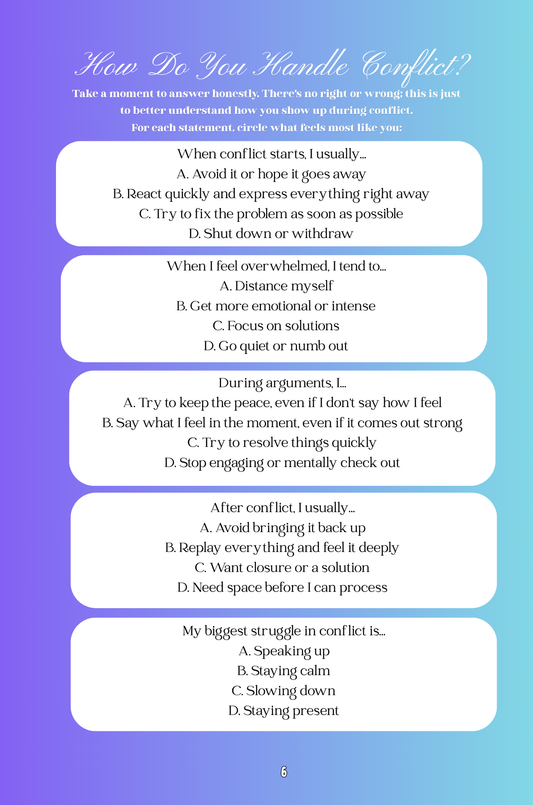 How Do You Handle Conflict?

Take a moment to answer honestly. There's no right or wrong; this is just to better understand how you show up during conflict. For each statement, circle what feels most like you:

When conflict starts, I usually...
A. Avoid it or hope it goes away
B. React quickly and express everything right away
C. Try to fix the problem as soon as possible
D. Shut down or withdraw

When I feel overwhelmed, I tend to...
A. Distance myself
B. Get more emotional or intense
C. Focus on solutions
D. Go quiet or numb out

During arguments, I...
A. Try to keep the peace, even if I don't say how I feel
B. Say what I feel in the moment, even if it comes out strong
C. Try to resolve things quickly
D. Stop engaging or mentally check out

After conflict, I usually...
A. Avoid bringing it back up
B. Replay everything and feel it deeply
C. Want closure or a solution
D. Need space before I can process

My biggest struggle in conflict is...
A. Speaking up
B. Staying calm
C. Slowing down
D. Staying present

6